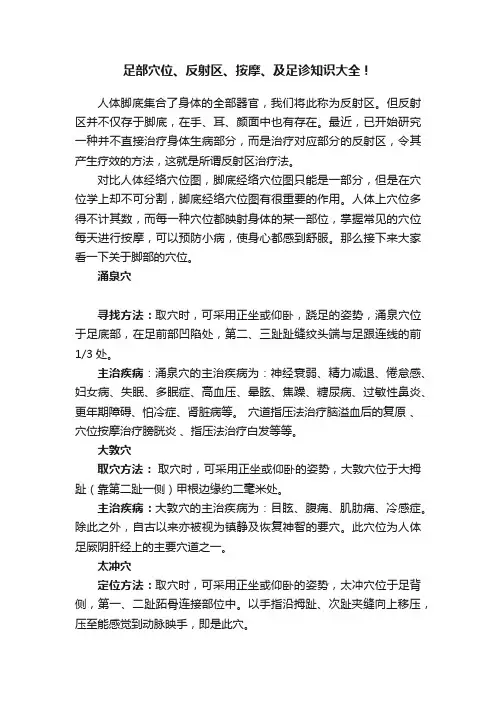 足部穴位、反射区、按摩、及足诊知识大全！

人体脚底集合了身体的全部器官，我们将此称为反射区。但反射区并不仅存于脚底，在手、耳、颜面中也有存在。最近，已开始研究一种并不直接治疗身体生病部分，而是治疗对应部分的反射区，令其产生疗效的方法，这就是所谓反射区治疗法。

对比人体经络穴位图，脚底经络穴位图只能是一部分，但是在穴位学上却不可分割，脚底经络穴位图有很重要的作用。人体上穴位多得不计其数，而每一种穴位都映射身体的某一部位，掌握常见的穴位每天进行按摩，可以预防小病，使身心都感到舒服。那么接下来大家看一下关于脚部的穴位。

涌泉穴

寻找方法：取穴时，可采用正坐或仰卧，跷足的姿势，涌泉穴位于足底部，在足前部凹陷处，第二、三趾趾缝纹头端与足跟连线的前1/3 处。

主治疾病：涌泉穴的主治疾病为：神经衰弱、精力减退、倦怠感、妇女病、失眠、多眠症、高血压、晕眩、焦躁、糖尿病、过敏性鼻炎、更年期障碍、怕冷症、肾脏病等。 穴道指压法治疗脑溢血后的复原 、穴位按摩治疗膀胱炎 、指压法治疗白发等等。

大敦穴

取穴方法： 取穴时，可采用正坐或仰卧的姿势，大敦穴位于大拇趾（靠第二趾一侧）甲根边缘约二毫米处。

主治疾病：大敦穴的主治疾病为：目眩、腹痛、肌肋痛、冷感症。除此之外，自古以来亦被视为镇静及恢复神智的要穴。此穴位为人体足厥阴肝经上的主要穴道之一。

太冲穴

定位方法：取穴时，可采用正坐或仰卧的姿势，太冲穴位于足背侧，第一、二趾跖骨连接部位中。以手指沿拇趾、次趾夹缝向上移压，压至能感觉到动脉映手，即是此穴。